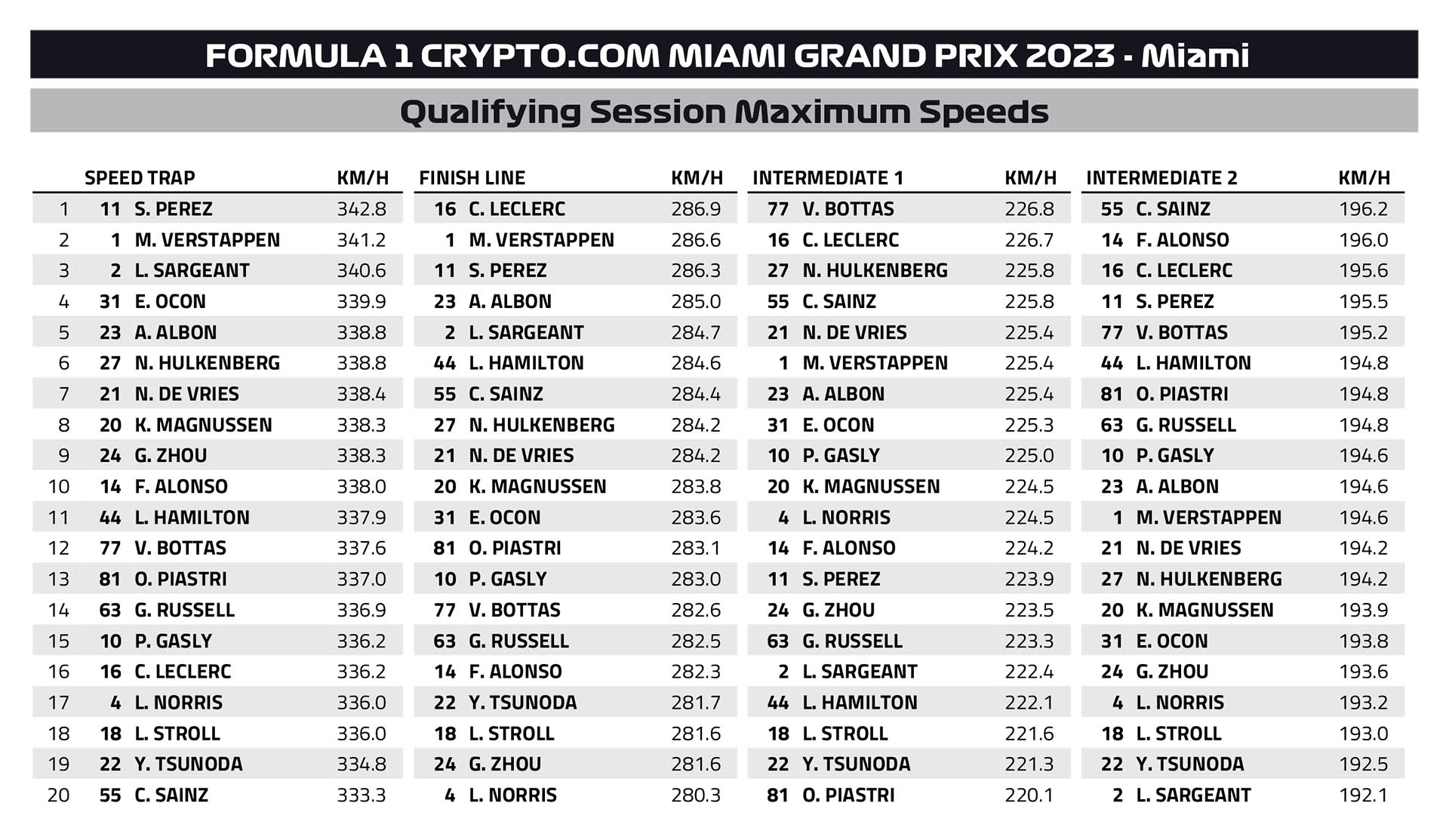 FORMULA 1 CRYPTO.COM MIAMI GRAND PRIX 2023 - Miami

Qualifying Session Maximum Speeds

| | SPEED TRAP | | KM/H | FINISH LINE | | KM/H | INTERMEDIATE 1 | | KM/H | INTERMEDIATE 2 | | KM/H |
|---|---|---|---|---|---|---|---|---|---|---|---|---|
| 1 | 11 | S. PEREZ | 342.8 | 16 | C. LECLERC | 286.9 | 77 | V. BOTTAS | 226.8 | 55 | C. SAINZ | 196.2 |
| 2 | 1 | M. VERSTAPPEN | 341.2 | 1 | M. VERSTAPPEN | 286.6 | 16 | C. LECLERC | 226.7 | 14 | F. ALONSO | 196.0 |
| 3 | 2 | L. SARGEANT | 340.6 | 11 | S. PEREZ | 286.3 | 27 | N. HULKENBERG | 225.8 | 16 | C. LECLERC | 195.6 |
| 4 | 31 | E. OCON | 339.9 | 23 | A. ALBON | 285.0 | 55 | C. SAINZ | 225.8 | 11 | S. PEREZ | 195.5 |
| 5 | 23 | A. ALBON | 338.8 | 2 | L. SARGEANT | 284.7 | 21 | N. DE VRIES | 225.4 | 77 | V. BOTTAS | 195.2 |
| 6 | 27 | N. HULKENBERG | 338.8 | 44 | L. HAMILTON | 284.6 | 1 | M. VERSTAPPEN | 225.4 | 44 | L. HAMILTON | 194.8 |
| 7 | 21 | N. DE VRIES | 338.4 | 55 | C. SAINZ | 284.4 | 23 | A. ALBON | 225.4 | 81 | O. PIASTRI | 194.8 |
| 8 | 20 | K. MAGNUSSEN | 338.3 | 27 | N. HULKENBERG | 284.2 | 31 | E. OCON | 225.3 | 63 | G. RUSSELL | 194.8 |
| 9 | 24 | G. ZHOU | 338.3 | 21 | N. DE VRIES | 284.2 | 10 | P. GASLY | 225.0 | 10 | P. GASLY | 194.6 |
| 10 | 14 | F. ALONSO | 338.0 | 20 | K. MAGNUSSEN | 283.8 | 20 | K. MAGNUSSEN | 224.5 | 23 | A. ALBON | 194.6 |
| 11 | 44 | L. HAMILTON | 337.9 | 31 | E. OCON | 283.6 | 4 | L. NORRIS | 224.5 | 1 | M. VERSTAPPEN | 194.6 |
| 12 | 77 | V. BOTTAS | 337.6 | 81 | O. PIASTRI | 283.1 | 14 | F. ALONSO | 224.2 | 21 | N. DE VRIES | 194.2 |
| 13 | 81 | O. PIASTRI | 337.0 | 10 | P. GASLY | 283.0 | 11 | S. PEREZ | 223.9 | 27 | N. HULKENBERG | 194.2 |
| 14 | 63 | G. RUSSELL | 336.9 | 77 | V. BOTTAS | 282.6 | 24 | G. ZHOU | 223.5 | 20 | K. MAGNUSSEN | 193.9 |
| 15 | 10 | P. GASLY | 336.2 | 63 | G. RUSSELL | 282.5 | 63 | G. RUSSELL | 223.3 | 31 | E. OCON | 193.8 |
| 16 | 16 | C. LECLERC | 336.2 | 14 | F. ALONSO | 282.3 | 2 | L. SARGEANT | 222.4 | 24 | G. ZHOU | 193.6 |
| 17 | 4 | L. NORRIS | 336.0 | 22 | Y. TSUNODA | 281.7 | 44 | L. HAMILTON | 222.1 | 4 | L. NORRIS | 193.2 |
| 18 | 18 | L. STROLL | 336.0 | 18 | L. STROLL | 281.6 | 18 | L. STROLL | 221.6 | 18 | L. STROLL | 193.0 |
| 19 | 22 | Y. TSUNODA | 334.8 | 24 | G. ZHOU | 281.6 | 22 | Y. TSUNODA | 221.3 | 22 | Y. TSUNODA | 192.5 |
| 20 | 55 | C. SAINZ | 333.3 | 4 | L. NORRIS | 280.3 | 81 | O. PIASTRI | 220.1 | 2 | L. SARGEANT | 192.1 |